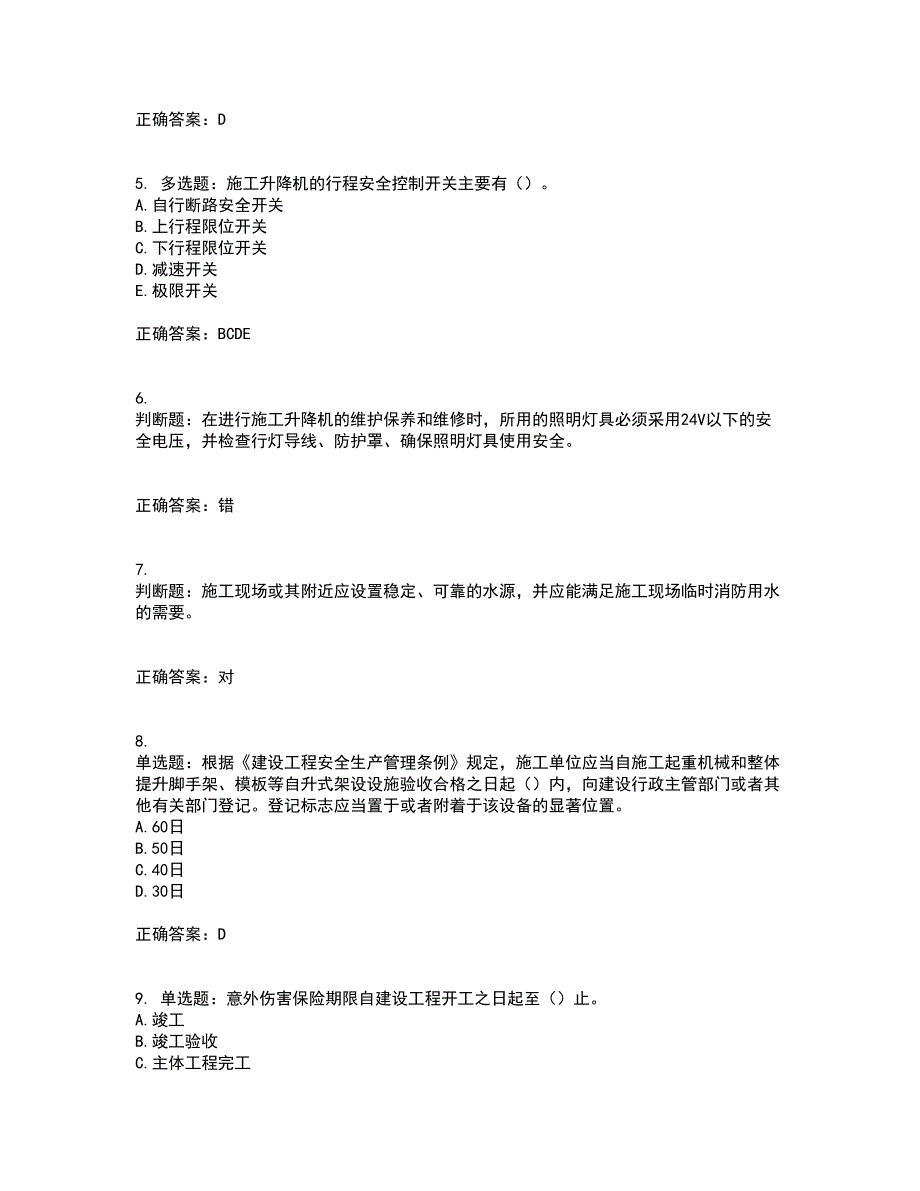 正确答案：D

5. 多选题：施工升降机的行程安全控制开关主要有（）。
A.自行断路安全开关
B.上行程限位开关
C.下行程限位开关
D.减速开关
E.极限开关

正确答案：BCDE

6.
判断题：在进行施工升降机的维护保养和维修时，所用的照明灯具必须采用24V以下的安全电压，并检查行灯导线、防护罩、确保照明灯具使用安全。

正确答案：错

7.
判断题：施工现场或其附近应设置稳定、可靠的水源，并应能满足施工现场临时消防用水的需要。

正确答案：对

8.
单选题：根据《建设工程安全生产管理条例》规定，施工单位应当自施工起重机械和整体提升脚手架、模板等自升式架设设施验收合格之日起（）内，向建设行政主管部门或者其他有关部门登记。登记标志应当置于或者附着于该设备的显著位置。
A.60日
B.50日
C.40日
D.30日

正确答案：D

9. 单选题：意外伤害保险期限自建设工程开工之日起至（）止。
A.竣工
B.竣工验收
C.主体工程完工